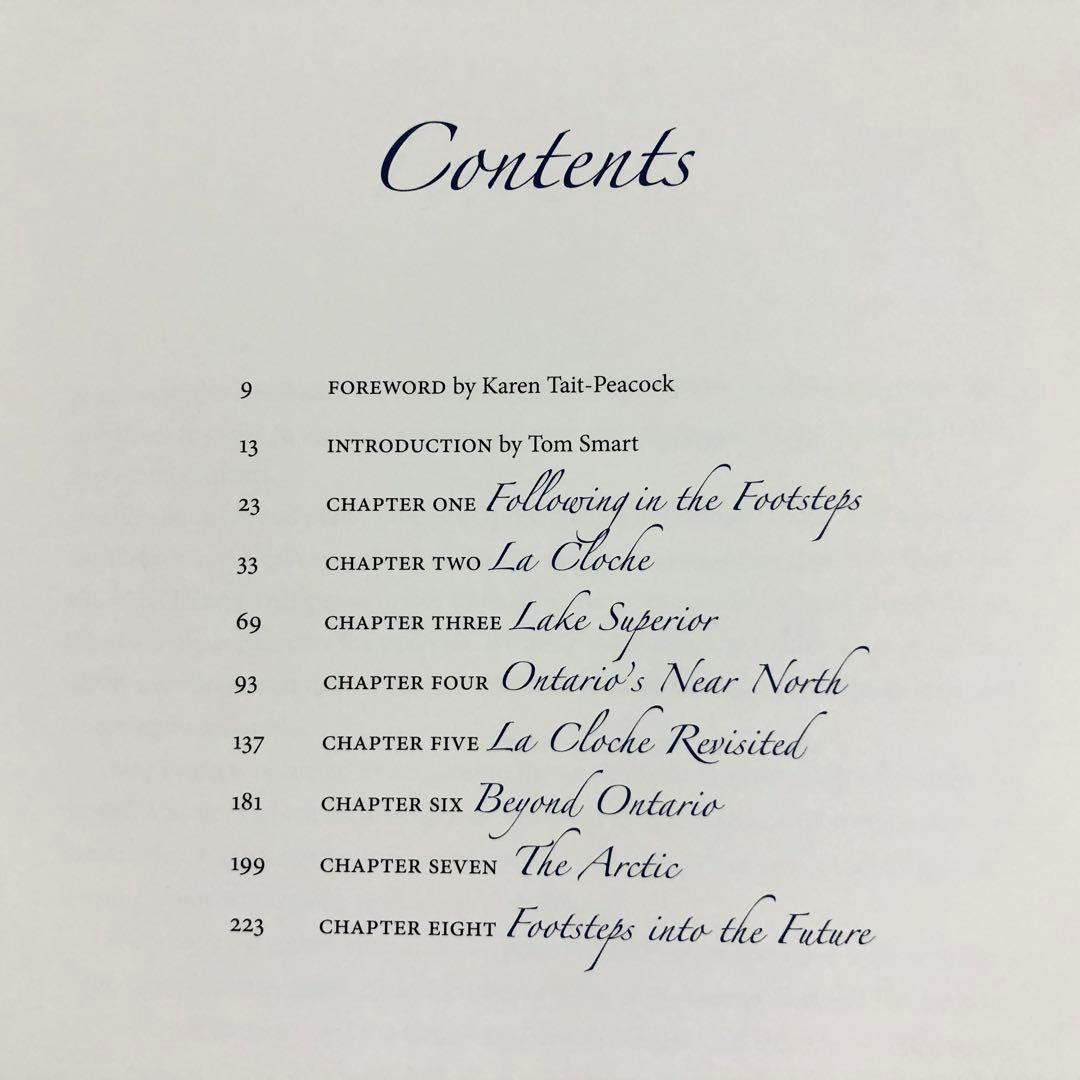 Contents

9 FOREWORD by Karen Tait-Peacock

13 INTRODUCTION by Tom Smart

23 CHAPTER ONE Following in the Footsteps

33 CHAPTER TWO La Cloche

69 CHAPTER THREE Lake Superior

93 CHAPTER FOUR Ontario's Near North

137 CHAPTER FIVE La Cloche Revisited

181 CHAPTER SIX Beyond Ontario

199 CHAPTER SEVEN The Arctic

223 CHAPTER EIGHT Footsteps into the Future